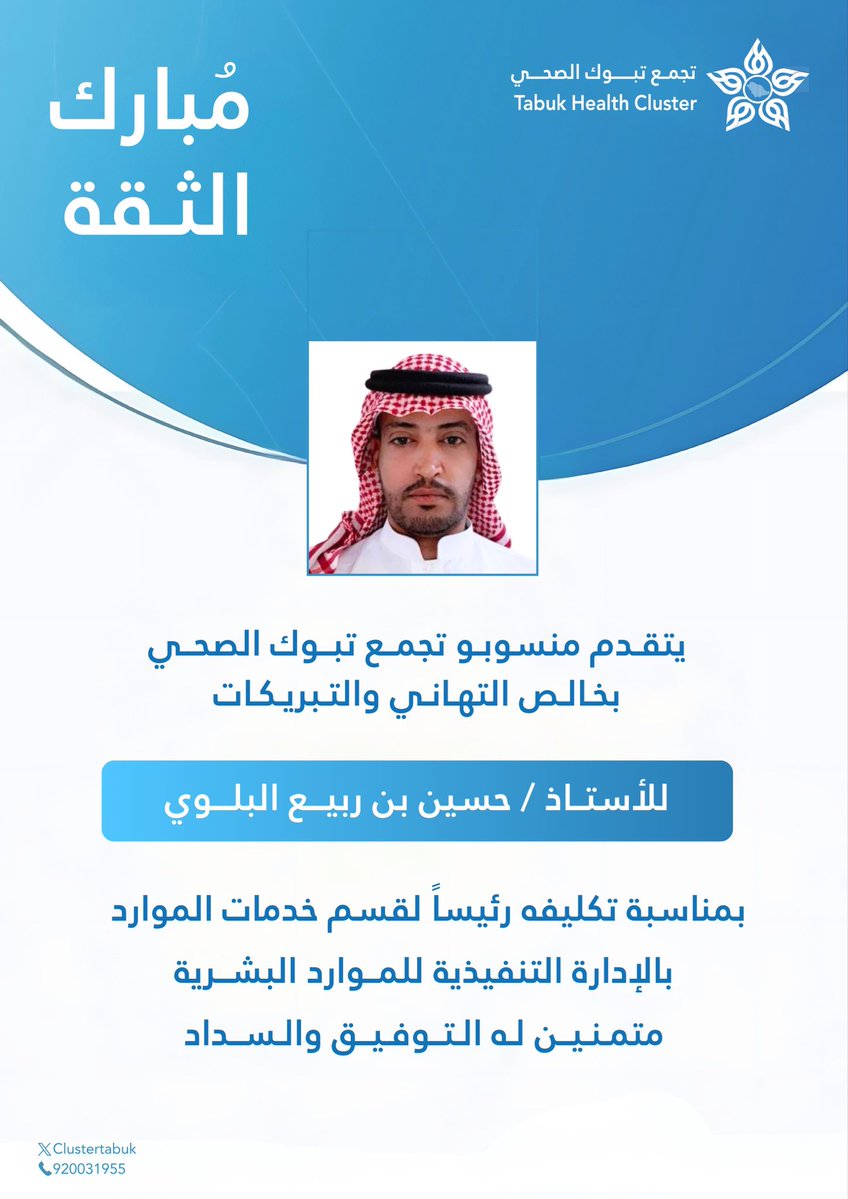 تجمع تبوك الصحي
Tabuk Health Cluster

مُبارك الثقة

يتقدم منسوبو تجمع تبوك الصحي
بخالص التهاني والتبريكات

للأستاذ / حسين بن ربيع البلوي

بمناسبة تكليفه رئيساً لقسم خدمات الموارد
بالإدارة التنفيذية للموارد البشرية
متمنين له التوفيق والسداد

Clustertabuk
920031955